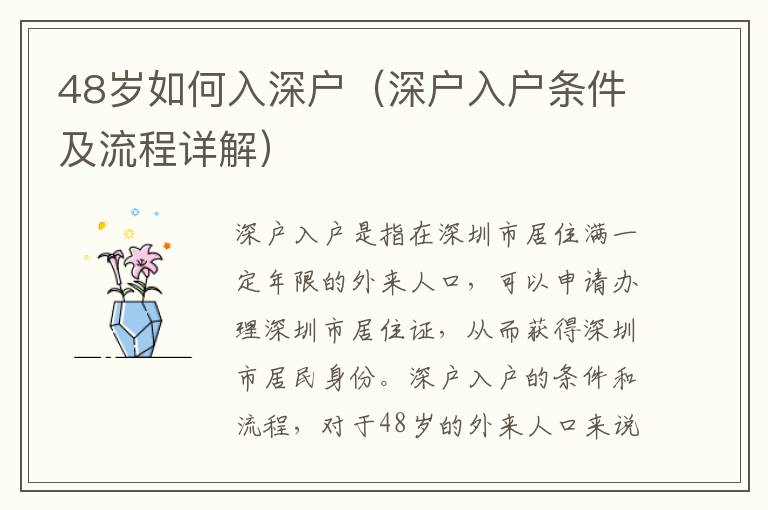 48岁如何入深户（深户入户条件及流程详解）

深户入户是指在深圳市居住满一定年限的外来人口，可以申请办理深圳市居住证，从而获得深圳市居民身份。深户入户的条件和流程，对于48岁的外来人口来说